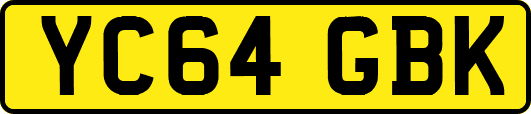 YC64 GBK